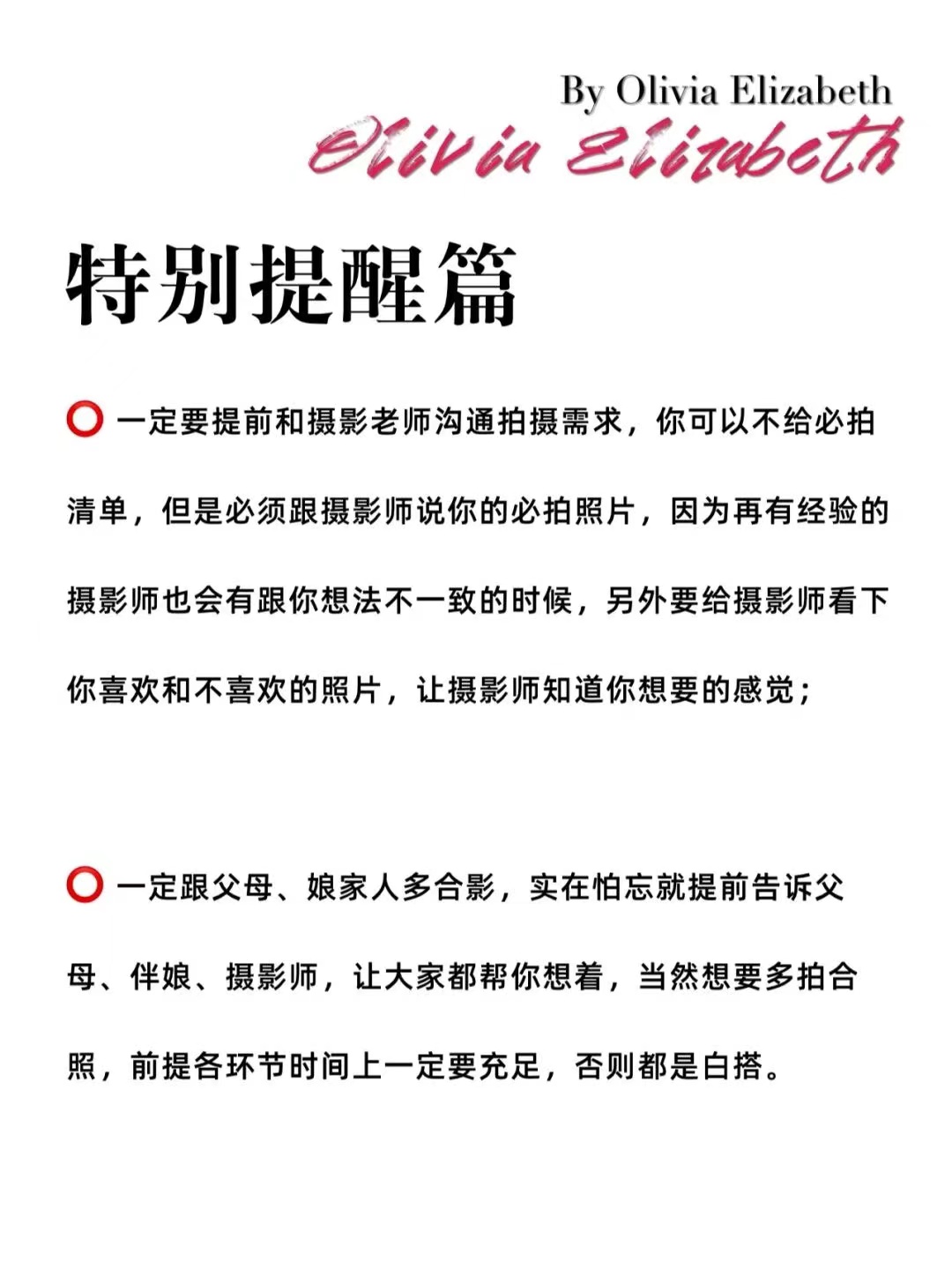 By Olivia Elizabeth
Olivia Elizabeth

特别提醒篇

⭕ 一定要提前和摄影老师沟通拍摄需求，你可以不给必拍清单，但是必须跟摄影师说你的必拍照片，因为再有经验的摄影师也会有跟你想法不一致的时候，另外要给摄影师看下你喜欢和不喜欢的照片，让摄影师知道你想要的感觉；

⭕ 一定跟父母、娘家人多合影，实在怕忘就提前告诉父母、伴娘、摄影师，让大家都帮你想着，当然想要多拍合照，前提各环节时间上一定要充足，否则都是白搭。